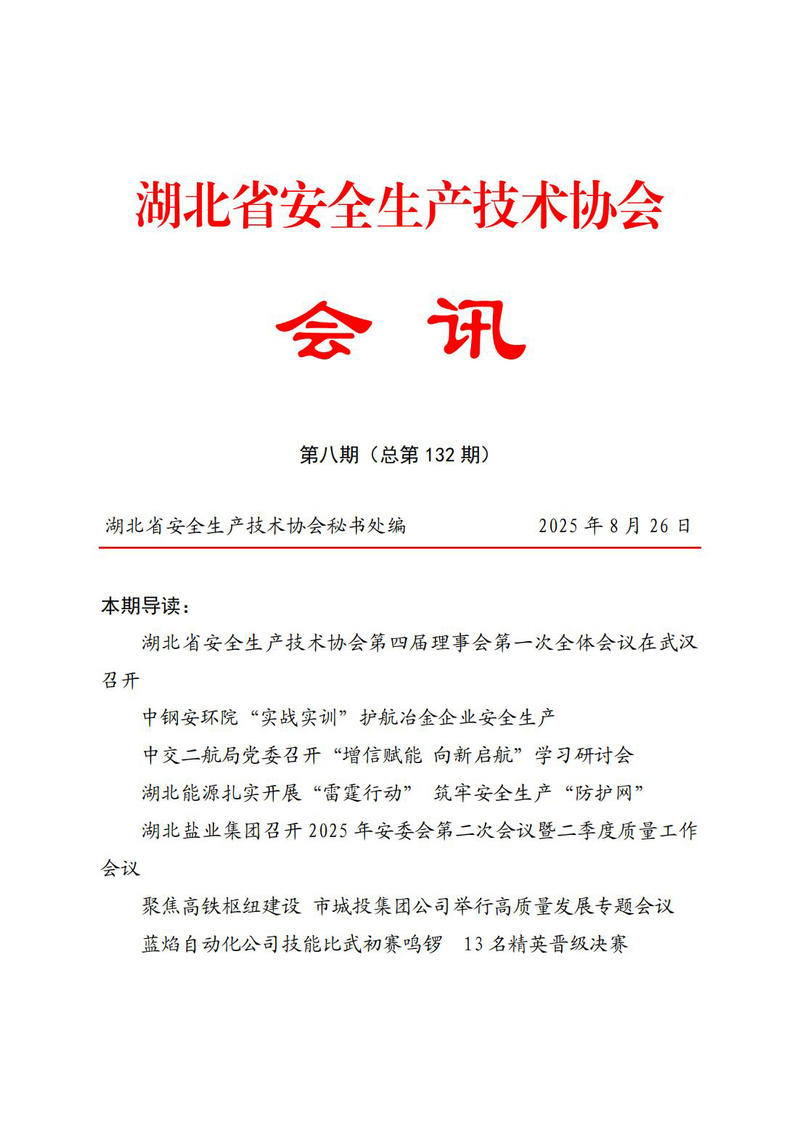 湖北省安全生产技术协会

会 讯

第八期（总第 132 期）

湖北省安全生产技术协会秘书处编 2025 年 8 月 26 日

本期导读：

湖北省安全生产技术协会第四届理事会第一次全体会议在武汉召开

中钢安环院“实战实训”护航冶金企业安全生产

中交二航局党委召开“增信赋能 向新启航”学习研讨会

湖北能源扎实开展“雷霆行动” 筑牢安全生产“防护网”

湖北盐业集团召开 2025 年安委会第二次会议暨二季度质量工作会议

聚焦高铁枢纽建设 市城投集团公司举行高质量发展专题会议

蓝焰自动化公司技能比武初赛鸣锣 13 名精英晋级决赛